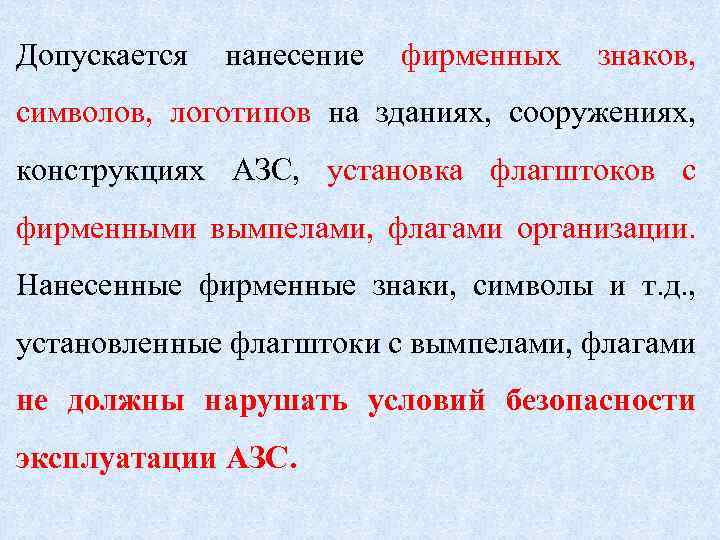 Допускается нанесение фирменных знаков, символов, логотипов на зданиях, сооружениях, конструкциях АЗС, установка флагштоков с фирменными вымпелами, флагами организации. Нанесенные фирменные знаки, символы и т.д., установленные флагштоки с вымпелами, флагами не должны нарушать условий безопасности эксплуатации АЗС.